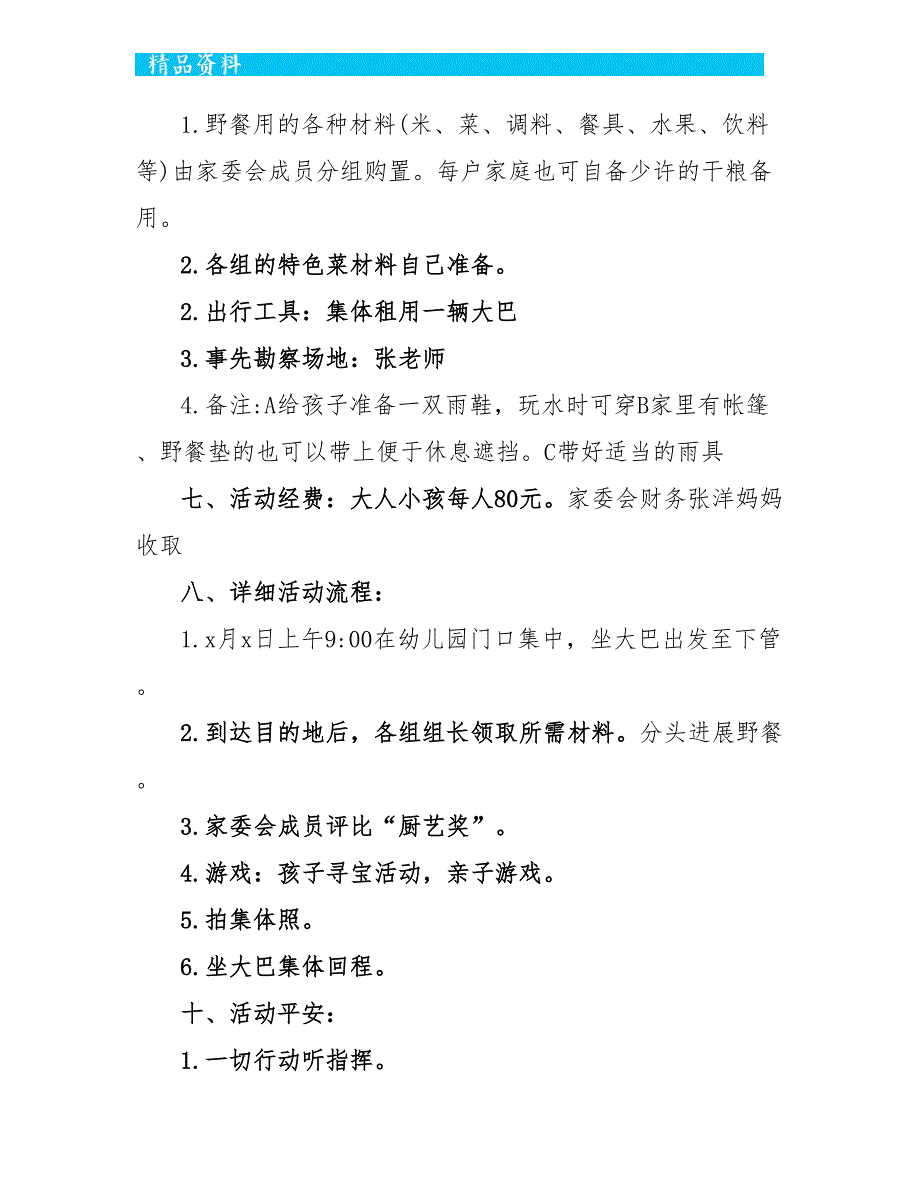 精品资料

1.野餐用的各种材料(米、菜、调料、餐具、水果、饮料等)由家委会成员分组购置。每户家庭也可自备少许的干粮备用。

2.各组的特色菜材料自己准备。

2.出行工具：集体租用一辆大巴

3.事先勘察场地：张老师

4.备注:A给孩子准备一双雨鞋，玩水时可穿B家里有帐篷、野餐垫的也可以带上便于休息遮挡。C带好适当的雨具

七、活动经费：大人小孩每人80元。家委会财务张洋妈妈收取

八、详细活动流程：

1.x月x日上午9:00在幼儿园门口集中，坐大巴出发至下管。

2.到达目的地后，各组组长领取所需材料。分头进展野餐。

3.家委会成员评比“厨艺奖”。

4.游戏：孩子寻宝活动，亲子游戏。

5.拍集体照。

6.坐大巴集体回程。

十、活动平安：

1.一切行动听指挥。